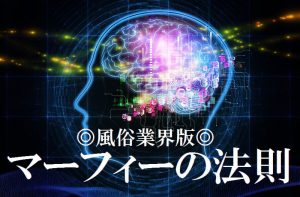 ◎風俗業界版◎
マーフィーの法則